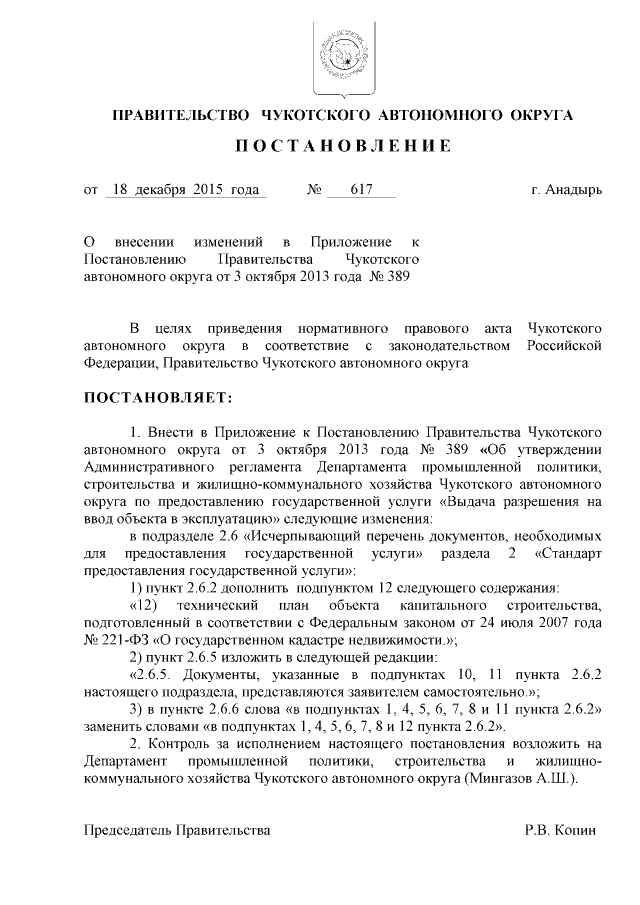 ПРАВИТЕЛЬСТВО ЧУКОТСКОГО АВТОНОМНОГО ОКРУГА

ПОСТАНОВЛЕНИЕ

от 18 декабря 2015 года № 617 г. Анадырь

О внесении изменений в Приложение к Постановлению Правительства Чукотского автономного округа от 3 октября 2013 года № 389

В целях приведения нормативного правового акта Чукотского автономного округа в соответствие с законодательством Российской Федерации, Правительство Чукотского автономного округа

ПОСТАНОВЛЯЕТ:

1. Внести в Приложение к Постановлению Правительства Чукотского автономного округа от 3 октября 2013 года № 389 «Об утверждении Административного регламента Департамента промышленной политики, строительства и жилищно-коммунального хозяйства Чукотского автономного округа по предоставлению государственной услуги «Выдача разрешения на ввод объекта в эксплуатацию» следующие изменения:

в подразделе 2.6 «Исчерпывающий перечень документов, необходимых для предоставления государственной услуги» раздела 2 «Стандарт предоставления государственной услуги»:

1) пункт 2.6.2 дополнить подпунктом 12 следующего содержания:

«12) технический план объекта капитального строительства, подготовленный в соответствии с Федеральным законом от 24 июля 2007 года № 221-ФЗ «О государственном кадастре недвижимости.»;

2) пункт 2.6.5 изложить в следующей редакции:

«2.6.5. Документы, указанные в подпунктах 10, 11 пункта 2.6.2 настоящего подраздела, представляются заявителем самостоятельно.»;

3) в пункте 2.6.6 слова «в подпунктах 1, 4, 5, 6, 7, 8 и 11 пункта 2.6.2» заменить словами «в подпунктах 1, 4, 5, 6, 7, 8 и 12 пункта 2.6.2».

2. Контроль за исполнением настоящего постановления возложить на Департамент промышленной политики, строительства и жилищно-коммунального хозяйства Чукотского автономного округа (Мингазов А.Ш.).

Председатель Правительства Р.В. Копин